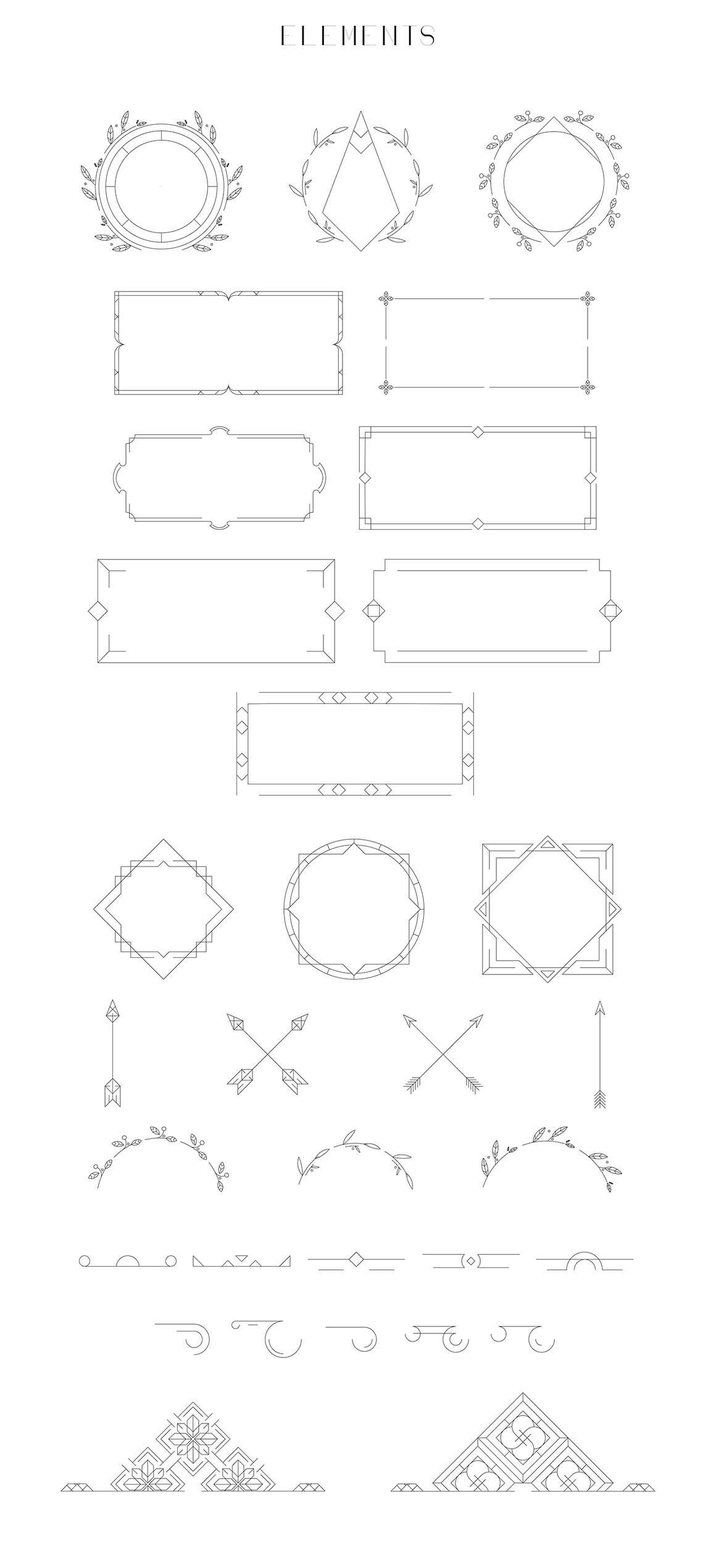 ELEMENTS